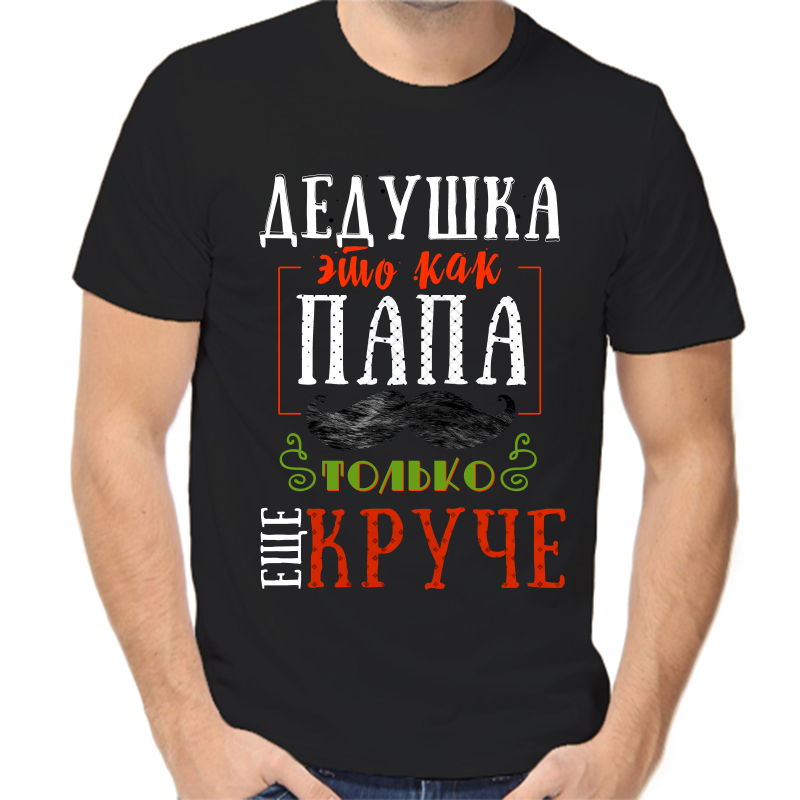 ДЕДУШКА
это как
ПАПА
ТОЛЬКО
ЕЩЕ КРУЧЕ